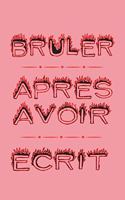 BRULER

APRES AVOIR

ECRIT